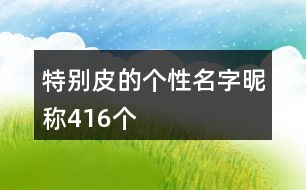 特别皮的个性名字昵称416个